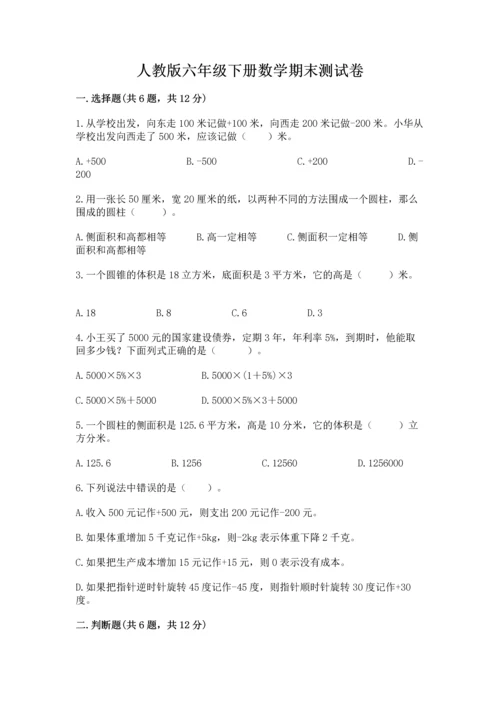 人教版六年级下册数学期末测试卷

一.选择题(共6题，共12分)

1.从学校出发，向东走100米记做+100米，向西走200米记做-200米。小华从学校出发向西走了500米，应该记做（　　）米。

A.+500　　B.-500　　C.+200　　D.-200

2.用一张长50厘米，宽20厘米的纸，以两种不同的方法围成一个圆柱，那么围成的圆柱（　　）。

A.侧面积和高都相等　　B.高一定相等　　C.侧面积一定相等　　D.侧面积和高都相等

3.一个圆锥的体积是18立方米，底面积是3平方米，它的高是（　　）米。

A.18　　B.8　　C.6　　D.3

4.小王买了5000元的国家建设债券，定期3年，年利率5%，到期时，他能取回多少钱？下面列式正确的是（　　）。

A.5000×5%×3　　B.5000×(1+5%)×3

C.5000×5%+5000　　D.5000×5%×3+5000

5.一个圆柱的侧面积是125.6平方米，高是10分米，它的体积是（　　）立方分米。

A.125.6　　B.1256　　C.12560　　D.1256000

6.下列说法中错误的是（　　）。

A.收入500元记作+500元，则支出200元记作-200元。

B.如果体重增加5千克记作+5kg，则-2kg表示体重下降2千克。

C.如果把生产成本增加15元记作+15元，则0表示没有成本。

D.如果把指针逆时针旋转45度记作-45度，则指针顺时针旋转30度记作+30度。

二.判断题(共6题，共12分)